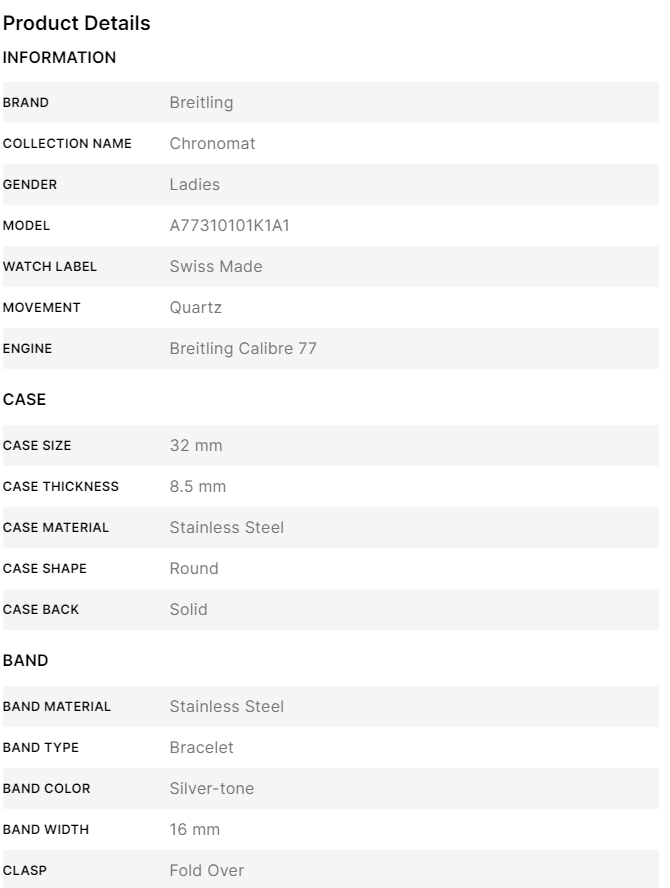 Product Details

INFORMATION

| BRAND | Breitling |
|---|---|
| COLLECTION NAME | Chronomat |
| GENDER | Ladies |
| MODEL | A77310101K1A1 |
| WATCH LABEL | Swiss Made |
| MOVEMENT | Quartz |
| ENGINE | Breitling Calibre 77 |

CASE

| CASE SIZE | 32 mm |
|---|---|
| CASE THICKNESS | 8.5 mm |
| CASE MATERIAL | Stainless Steel |
| CASE SHAPE | Round |
| CASE BACK | Solid |

BAND

| BAND MATERIAL | Stainless Steel |
|---|---|
| BAND TYPE | Bracelet |
| BAND COLOR | Silver-tone |
| BAND WIDTH | 16 mm |
| CLASP | Fold Over |